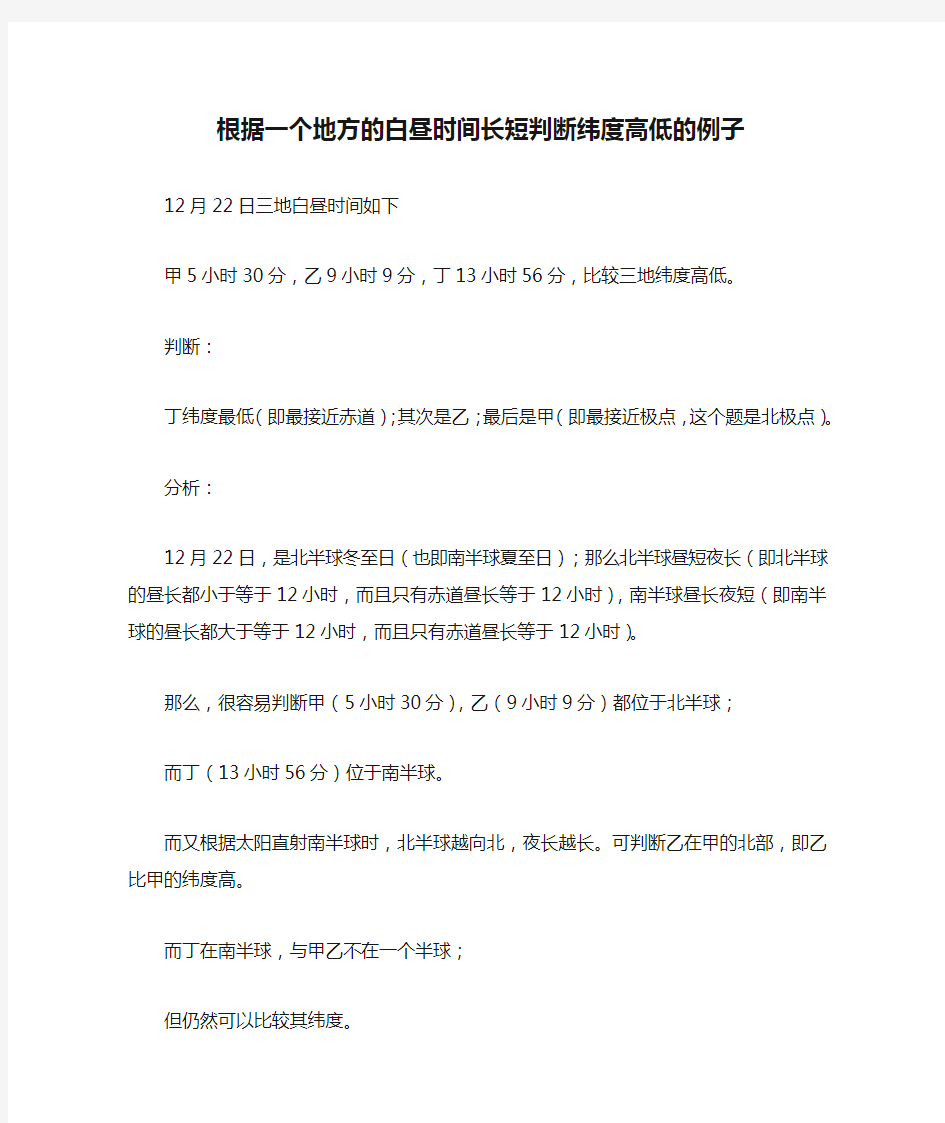 根据一个地方的白昼时间长短判断纬度高低的例子

12月22日三地白昼时间如下

甲5小时30分，乙9小时9分，丁13小时56分，比较三地纬度高低。

判断：

丁纬度最低（即最接近赤道）；其次是乙；最后是甲（即最接近极点，这个题是北极点）。

分析：

12月22日，是北半球冬至日（也即南半球夏至日）；那么北半球昼短夜长（即北半球的昼长都小于等于12小时，而且只有赤道昼长等于12小时），南半球昼长夜短（即南半球的昼长都大于等于12小时，而且只有赤道昼长等于12小时）。

那么，很容易判断甲（5小时30分），乙（9小时9分）都位于北半球；

而丁（13小时56分）位于南半球。

而又根据太阳直射南半球时，北半球越向北，夜长越长。可判断乙在甲的北部，即乙比甲的纬度高。

而丁在南半球，与甲乙不在一个半球；

但仍然可以比较其纬度。